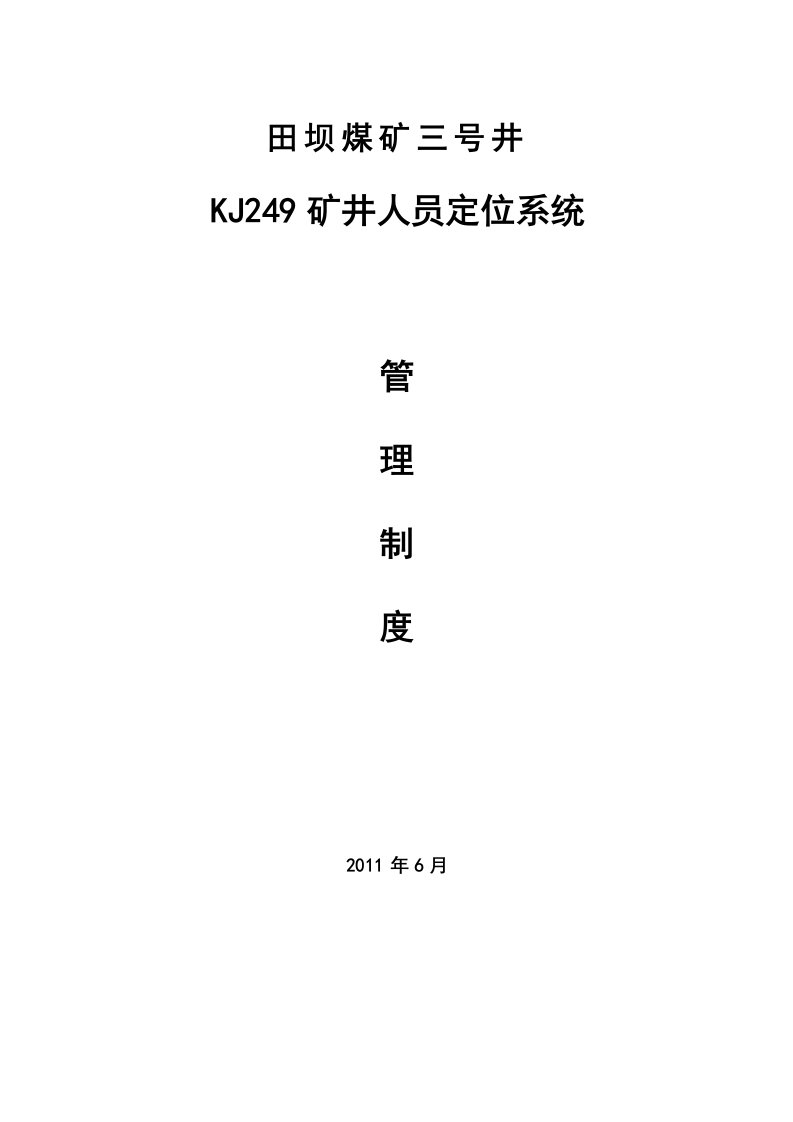 田坝煤矿三号井

KJ249 矿井人员定位系统

管

理

制

度

2011 年 6 月